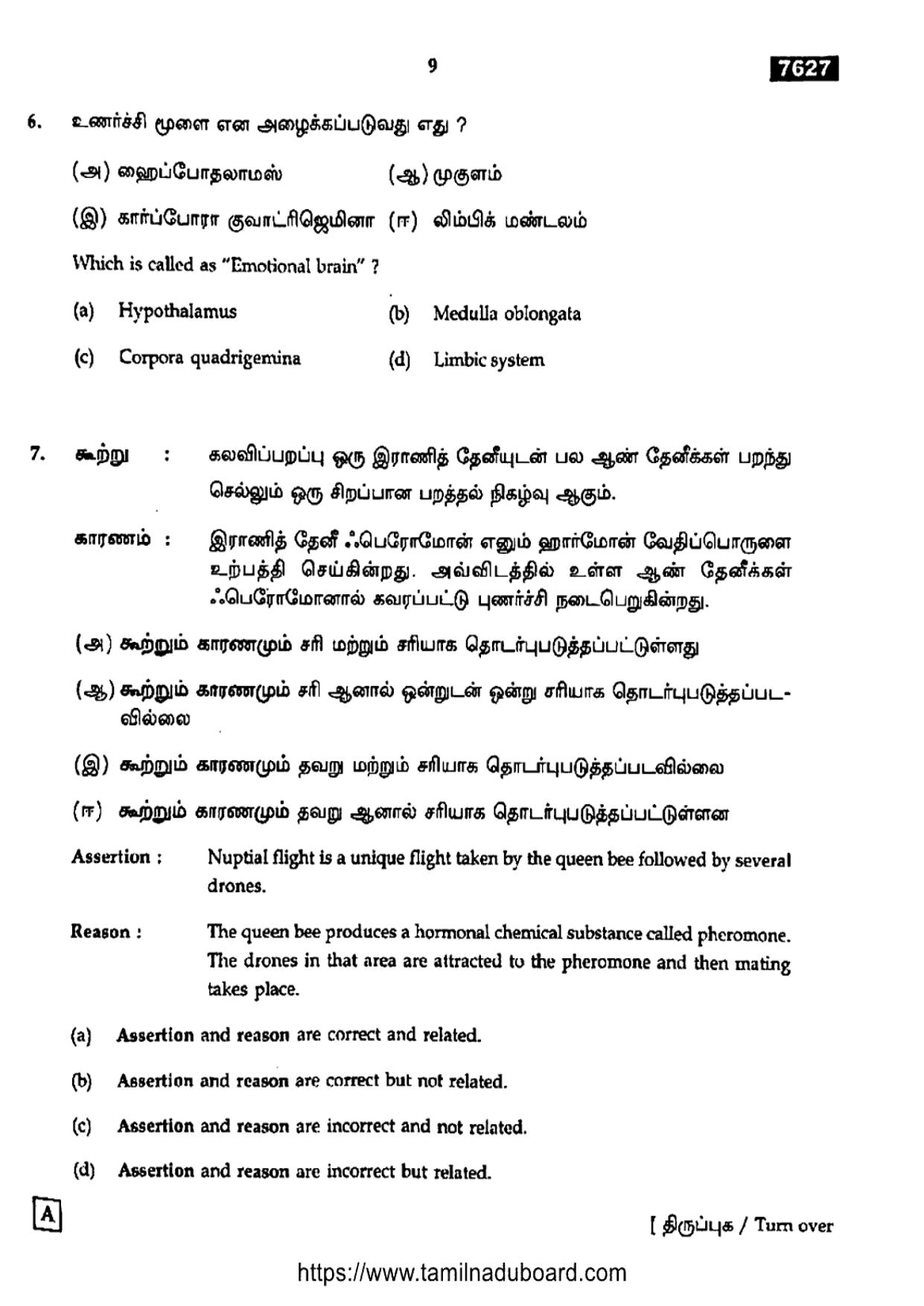 9

7627

6. உணர்ச்சி மூளை என அழைக்கப்படுவது எது ?

(அ) ஹைப்போதலாமஸ் (ஆ) முகுளம்

(இ) கார்ப்போரா குவாட்ரிஜெமினா (ஈ) லிம்பிக் மண்டலம்

Which is called as "Emotional brain" ?

(a) Hypothalamus (b) Medulla oblongata

(c) Corpora quadrigemina (d) Limbic system

7. கூற்று : கலவிப்பறப்பு ஒரு இராணித் தேனீயுடன் பல ஆண் தேனீக்கள் பறந்து செல்லும் ஒரு சிறப்பான பறத்தல் நிகழ்வு ஆகும்.

காரணம் : இராணித் தேனீ ஃபெரோமோன் எனும் ஹார்மோன் வேதிப்பொருளை உற்பத்தி செய்கின்றது. அவ்விடத்தில் உள்ள ஆண் தேனீக்கள் ஃபெரோமோனால் கவரப்பட்டு புணர்ச்சி நடைபெறுகின்றது.

(அ) கூற்றும் காரணமும் சரி மற்றும் சரியாக தொடர்புபடுத்தப்பட்டுள்ளது

(ஆ) கூற்றும் காரணமும் சரி ஆனால் ஒன்றுடன் ஒன்று சரியாக தொடர்புபடுத்தப்படவில்லை

(இ) கூற்றும் காரணமும் தவறு மற்றும் சரியாக தொடர்புபடுத்தப்படவில்லை

(ஈ) கூற்றும் காரணமும் தவறு ஆனால் சரியாக தொடர்புபடுத்தப்பட்டுள்ளன

Assertion : Nuptial flight is a unique flight taken by the queen bee followed by several drones.

Reason : The queen bee produces a hormonal chemical substance called pheromone. The drones in that area are attracted to the pheromone and then mating takes place.

(a) Assertion and reason are correct and related.

(b) Assertion and reason are correct but not related.

(c) Assertion and reason are incorrect and not related.

(d) Assertion and reason are incorrect but related.

A

[ திருப்புக / Turn over

https://www.tamilnaduboard.com